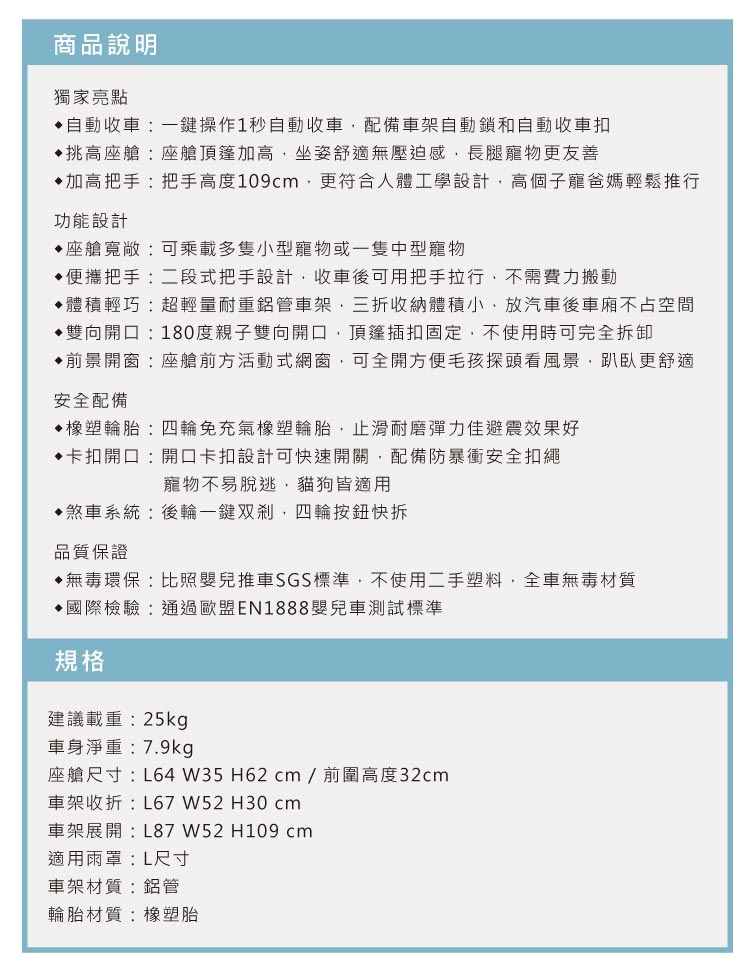 商品說明

獨家亮點
◆自動收車：一鍵操作1秒自動收車，配備車架自動鎖和自動收車扣
◆挑高座艙：座艙頂篷加高，坐姿舒適無壓迫感，長腿寵物更友善
◆加高把手：把手高度109cm，更符合人體工學設計，高個子寵爸媽輕鬆推行

功能設計
◆座艙寬敞：可乘載多隻小型寵物或一隻中型寵物
◆便攜把手：二段式把手設計，收車後可用把手拉行，不需費力搬動
◆體積輕巧：超輕量耐重鋁管車架，三折收納體積小，放汽車後車廂不占空間
◆雙向開口：180度親子雙向開口，頂篷插扣固定，不使用時可完全拆卸
◆前景開窗：座艙前方活動式網窗，可全開方便毛孩探頭看風景，趴臥更舒適

安全配備
◆橡塑輪胎：四輪免充氣橡塑輪胎，止滑耐磨彈力佳避震效果好
◆卡扣開口：開口卡扣設計可快速開關，配備防暴衝安全扣繩
寵物不易脫逃，貓狗皆適用
◆煞車系統：後輪一鍵双剎，四輪按鈕快拆

品質保證
◆無毒環保：比照嬰兒推車SGS標準，不使用二手塑料，全車無毒材質
◆國際檢驗：通過歐盟EN1888嬰兒車測試標準

規格

建議載重：25kg
車身淨重：7.9kg
座艙尺寸：L64 W35 H62 cm / 前圍高度32cm
車架收折：L67 W52 H30 cm
車架展開：L87 W52 H109 cm
適用雨罩：L尺寸
車架材質：鋁管
輪胎材質：橡塑胎